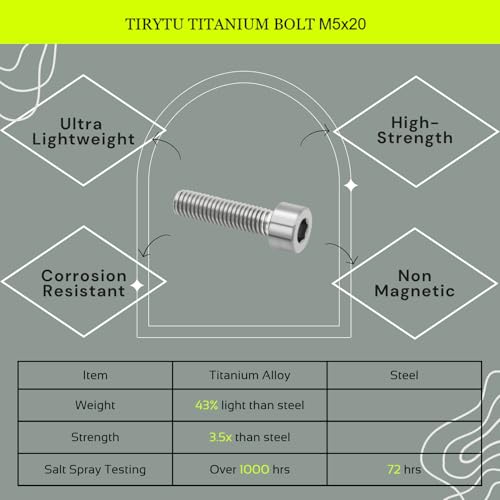 TIRYTU TITANIUM BOLT M5x20

Ultra Lightweight

High-Strength

Corrosion Resistant

Non Magnetic

| Item | Titanium Alloy | Steel |
|---|---|---|
| Weight | 43% light than steel | |
| Strength | 3.5x than steel | |
| Salt Spray Testing | Over 1000 hrs | 72 hrs |